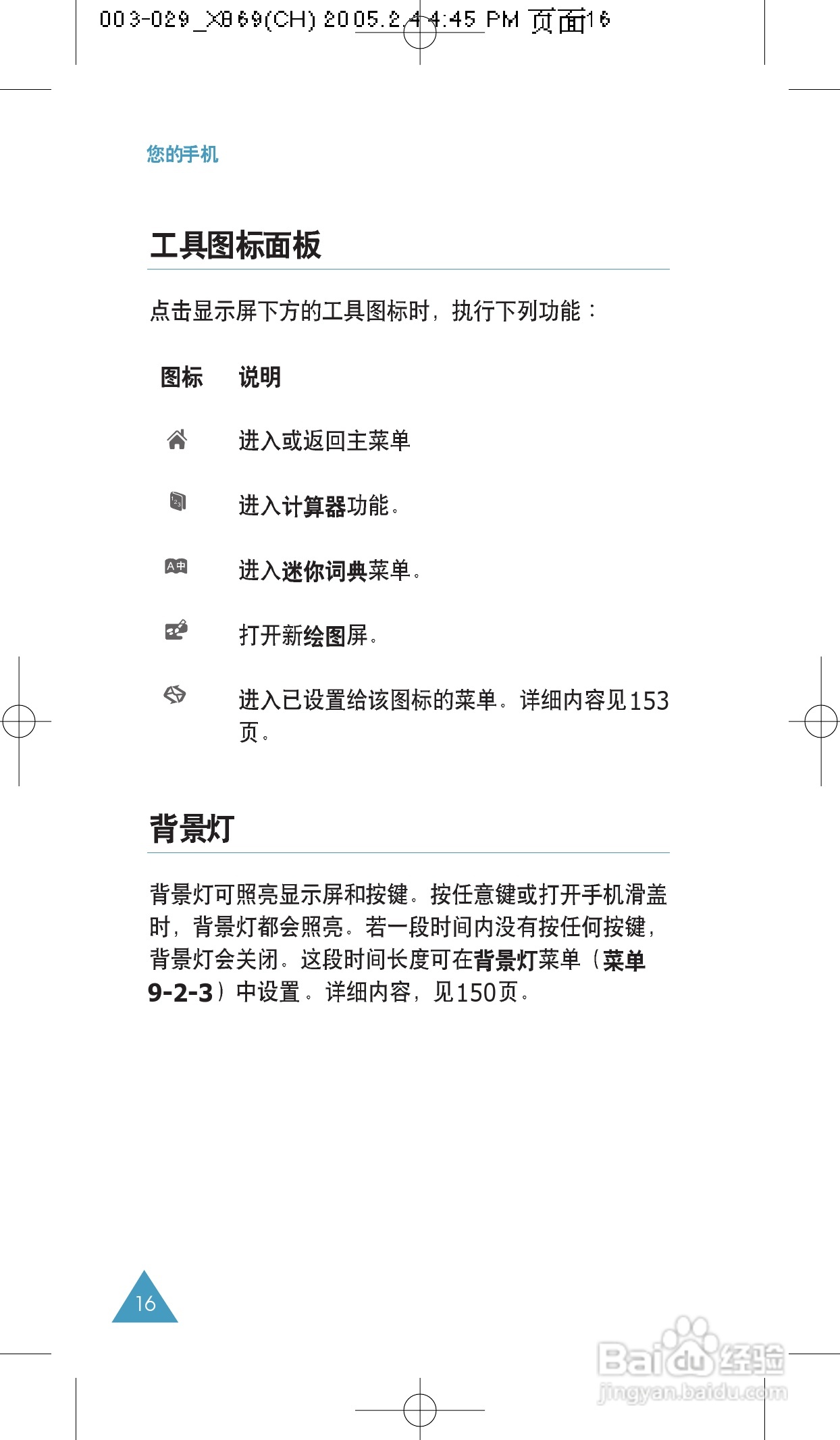 003-029_X869(CH) 2005.2.4 4:45 PM 页面16

您的手机

工具图标面板

点击显示屏下方的工具图标时，执行下列功能：

| 图标 | 说明 |
|---|---|
| | 进入或返回主菜单 |
| | 进入计算器功能。 |
| A中 | 进入迷你词典菜单。 |
| | 打开新绘图屏。 |
| | 进入已设置给该图标的菜单。详细内容见153页。 |

背景灯

背景灯可照亮显示屏和按键。按任意键或打开手机滑盖时，背景灯都会照亮。若一段时间内没有按任何按键，背景灯会关闭。这段时间长度可在背景灯菜单（菜单 9-2-3）中设置。详细内容，见150页。

16

Baidu经验
jingyan.baidu.com